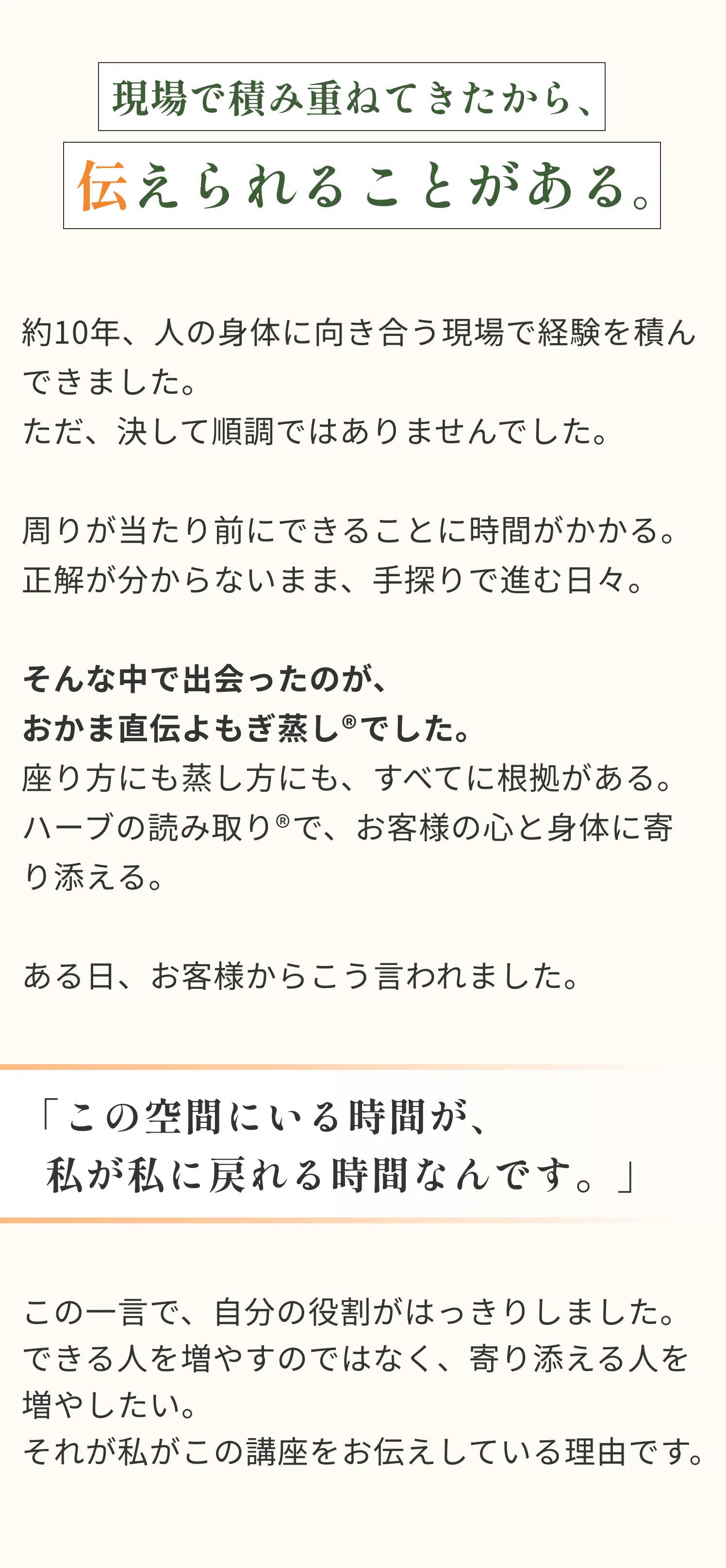 現場で積み重ねてきたから、

伝えられることがある。

約10年、人の身体に向き合う現場で経験を積んできました。
ただ、決して順調ではありませんでした。

周りが当たり前にできることに時間がかかる。
正解が分からないまま、手探りで進む日々。

そんな中で出会ったのが、
おかま直伝よもぎ蒸し®でした。
座り方にも蒸し方にも、すべてに根拠がある。
ハーブの読み取り®で、お客様の心と身体に寄り添える。

ある日、お客様からこう言われました。

「この空間にいる時間が、
私が私に戻れる時間なんです。」

この一言で、自分の役割がはっきりしました。
できる人を増やすのではなく、寄り添える人を増やしたい。
それが私がこの講座をお伝えしている理由です。